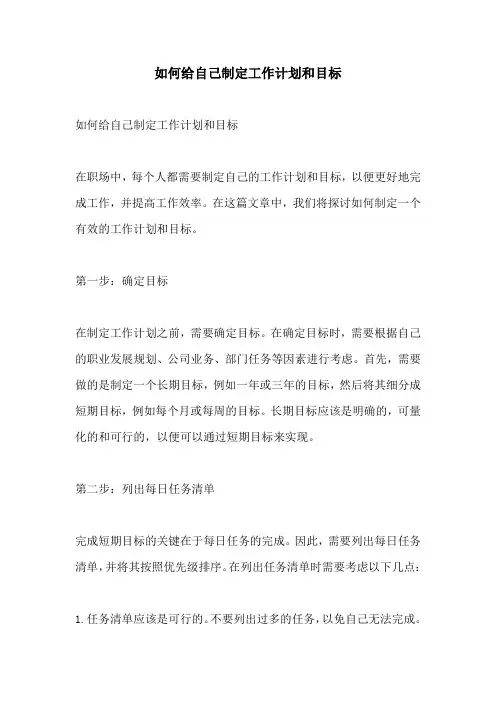 如何给自己制定工作计划和目标

如何给自己制定工作计划和目标

在职场中，每个人都需要制定自己的工作计划和目标，以便更好地完成工作，并提高工作效率。在这篇文章中，我们将探讨如何制定一个有效的工作计划和目标。

第一步：确定目标

在制定工作计划之前，需要确定目标。在确定目标时，需要根据自己的职业发展规划、公司业务、部门任务等因素进行考虑。首先，需要做的是制定一个长期目标，例如一年或三年的目标，然后将其细分成短期目标，例如每个月或每周的目标。长期目标应该是明确的，可量化的和可行的，以便可以通过短期目标来实现。

第二步：列出每日任务清单

完成短期目标的关键在于每日任务的完成。因此，需要列出每日任务清单，并将其按照优先级排序。在列出任务清单时需要考虑以下几点：

1. 任务清单应该是可行的。不要列出过多的任务，以免自己无法完成。